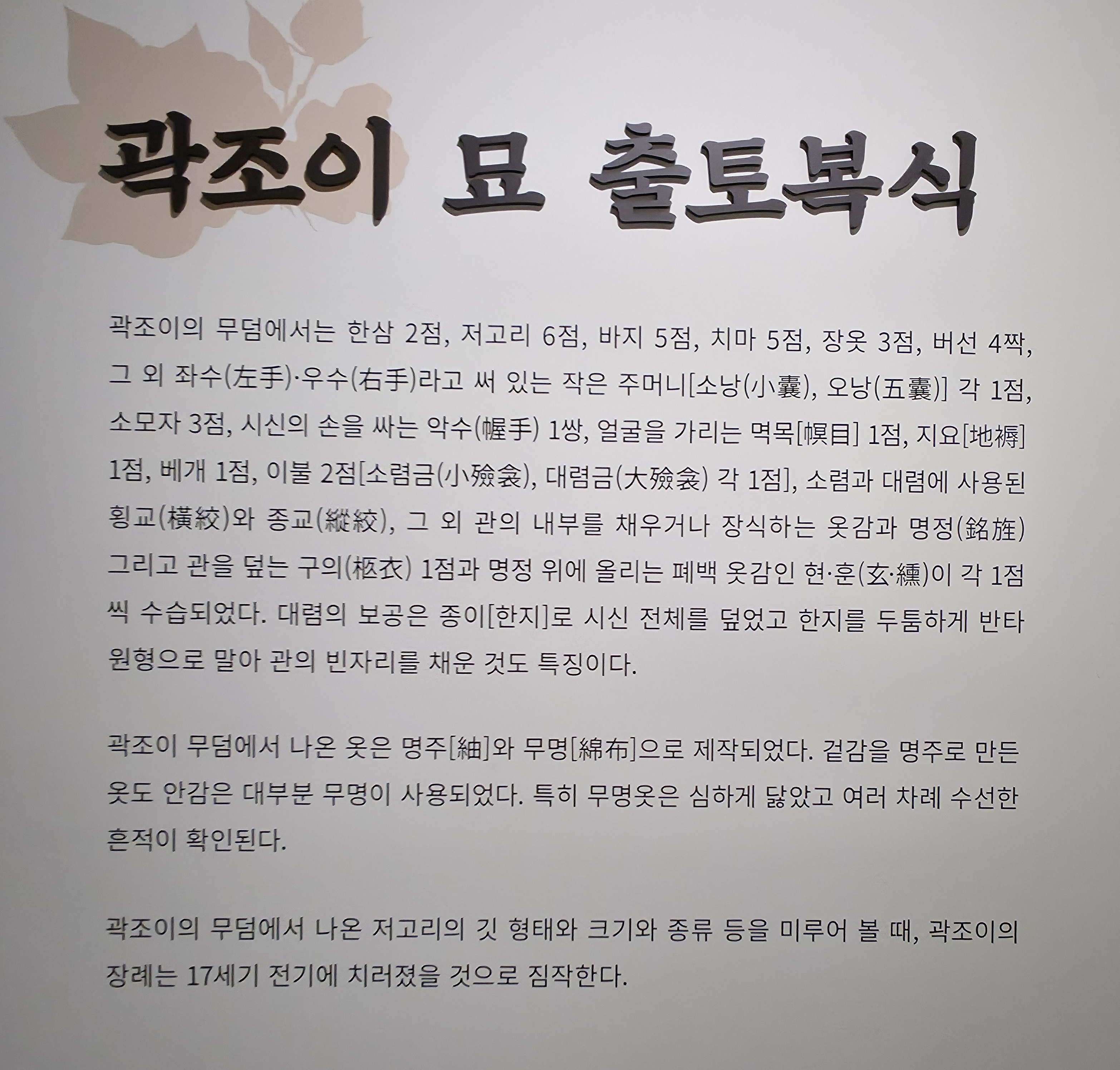 곽조이 묘 출토복식

곽조이의 무덤에서는 한삼 2점, 저고리 6점, 바지 5점, 치마 5점, 장옷 3점, 버선 4짝, 그 외 좌수(左手)·우수(右手)라고 써 있는 작은 주머니[소낭(小囊), 오낭(五囊)] 각 1점, 소모자 3점, 시신의 손을 싸는 악수(幄手) 1쌍, 얼굴을 가리는 멱목[幎目] 1점, 지요[地褥] 1점, 베개 1점, 이불 2점[소렴금(小殮衾), 대렴금(大殮衾) 각 1점], 소렴과 대렴에 사용된 횡교(橫絞)와 종교(縱絞), 그 외 관의 내부를 채우거나 장식하는 옷감과 명정(銘旌) 그리고 관을 덮는 구의(柩衣) 1점과 명정 위에 올리는 폐백 옷감인 현·훈(玄·纁)이 각 1점씩 수습되었다. 대렴의 보공은 종이[한지]로 시신 전체를 덮었고 한지를 두툼하게 반타원형으로 말아 관의 빈자리를 채운 것도 특징이다.

곽조이 무덤에서 나온 옷은 명주[紬]와 무명[綿布]으로 제작되었다. 겉감을 명주로 만든 옷도 안감은 대부분 무명이 사용되었다. 특히 무명옷은 심하게 닳았고 여러 차례 수선한 흔적이 확인된다.

곽조이의 무덤에서 나온 저고리의 깃 형태와 크기와 종류 등을 미루어 볼 때, 곽조이의 장례는 17세기 전기에 치러졌을 것으로 짐작한다.